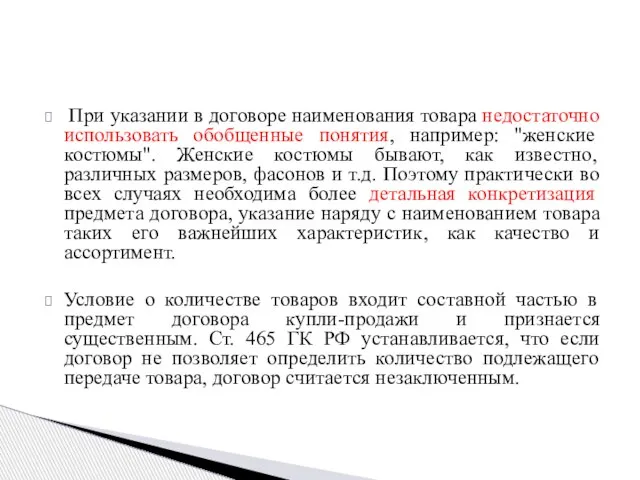 При указании в договоре наименования товара недостаточно использовать обобщенные понятия, например: "женские костюмы". Женские костюмы бывают, как известно, различных размеров, фасонов и т.д. Поэтому практически во всех случаях необходима более детальная конкретизация предмета договора, указание наряду с наименованием товара таких его важнейших характеристик, как качество и ассортимент.

Условие о количестве товаров входит составной частью в предмет договора купли-продажи и признается существенным. Ст. 465 ГК РФ устанавливается, что если договор не позволяет определить количество подлежащего передаче товара, договор считается незаключенным.